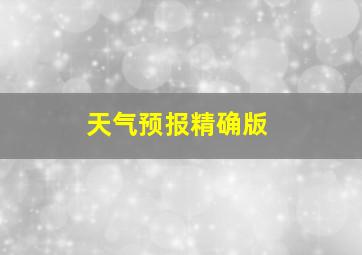 天气预报精确版